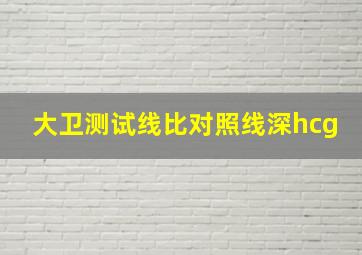 大卫测试线比对照线深hcg